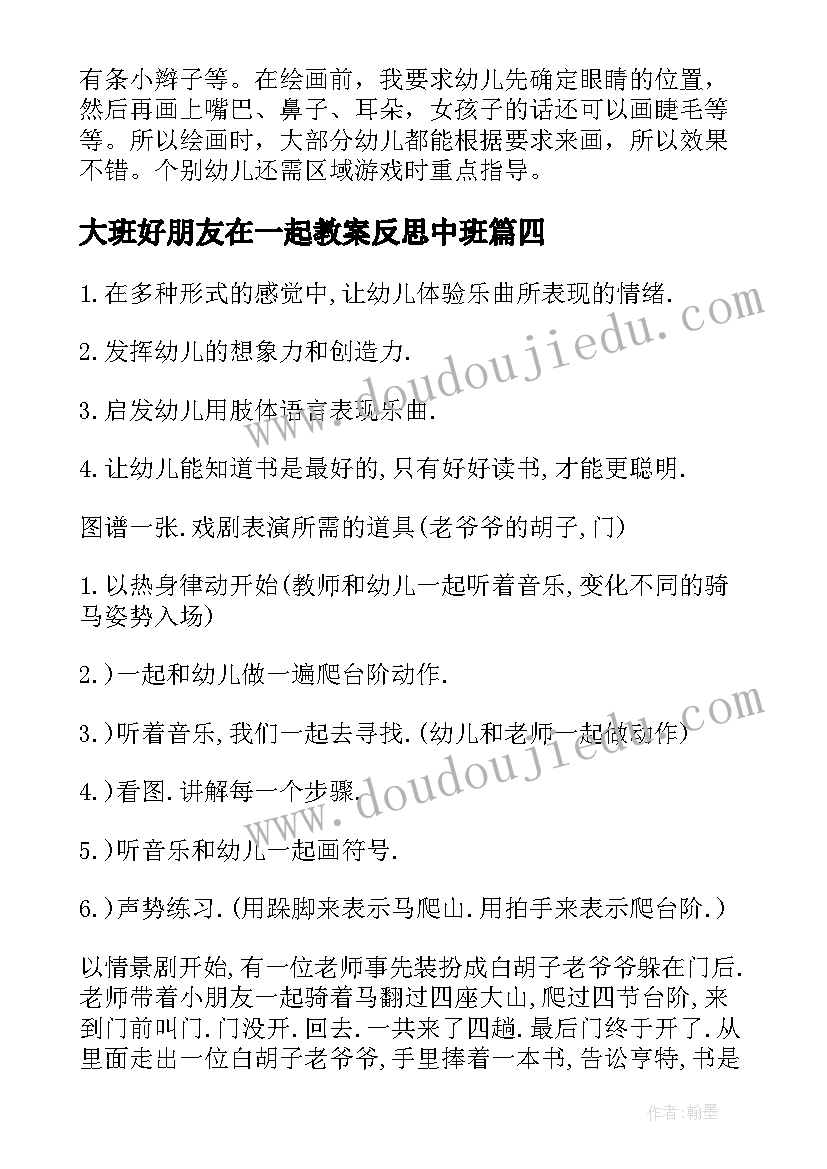 有条小辫子等。在绘画前，我要求幼儿先确定眼睛的位置，然后再画上嘴巴、鼻子、耳朵，女孩子的话还可以画睫毛等等。所以绘画时，大部分幼儿都能根据要求来画，所以效果不错。个别幼儿还需区域游戏时重点指导。

大班好朋友在一起教案反思中班篇四

1.在多种形式的感觉中,让幼儿体验乐曲所表现的情绪.

2.发挥幼儿的想象力和创造力.

3.启发幼儿用肢体语言表现乐曲.

4.让幼儿能知道书是最好的,只有好好读书,才能更聪明.

图谱一张.戏剧表演所需的道具(老爷爷的胡子,门)

1.以热身律动开始(教师和幼儿一起听着音乐,变化不同的骑马姿势入场)

2.)一起和幼儿做一遍爬台阶动作.

3.)听着音乐,我们一起去寻找.(幼儿和老师一起做动作)

4.)看图.讲解每一个步骤.

5.)听音乐和幼儿一起画符号.

6.)声势练习.(用跺脚来表示马爬山.用拍手来表示爬台阶.)

以情景剧开始,有一位老师事先装扮成白胡子老爷爷躲在门后.老师带着小朋友一起骑着马翻过四座大山,爬过四节台阶,来到门前叫门.门没开.回去.一共来了四趟.最后门终于开了.从里面走出一位白胡子老爷爷,手里捧着一本书,告讼亨特,书是

www.doudoujiedu.com

www.doudoujiedu.com

作者:翰墨